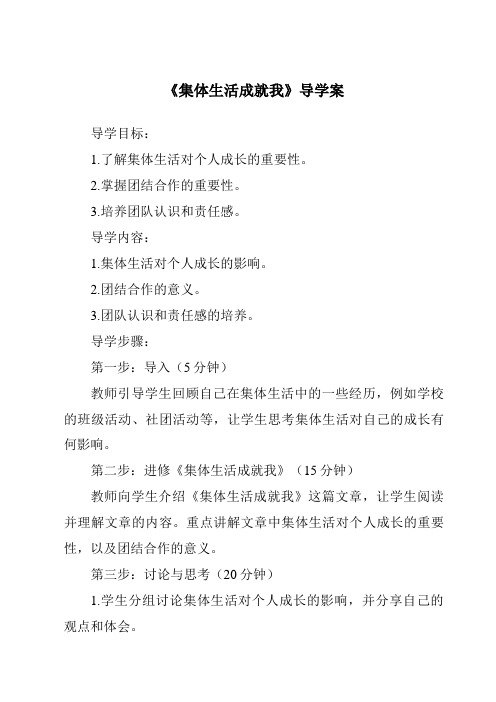 《集体生活成就我》导学案

导学目标：

1.了解集体生活对个人成长的重要性。

2.掌握团结合作的重要性。

3.培养团队认识和责任感。

导学内容：

1.集体生活对个人成长的影响。

2.团结合作的意义。

3.团队认识和责任感的培养。

导学步骤：

第一步：导入（5 分钟）

教师引导学生回顾自己在集体生活中的一些经历，例如学校的班级活动、社团活动等，让学生思考集体生活对自己的成长有何影响。

第二步：进修《集体生活成就我》（15 分钟）

教师向学生介绍《集体生活成就我》这篇文章，让学生阅读并理解文章的内容。重点讲解文章中集体生活对个人成长的重要性，以及团结合作的意义。

第三步：讨论与思考（20 分钟）

1.学生分组讨论集体生活对个人成长的影响，并分享自己的观点和体会。